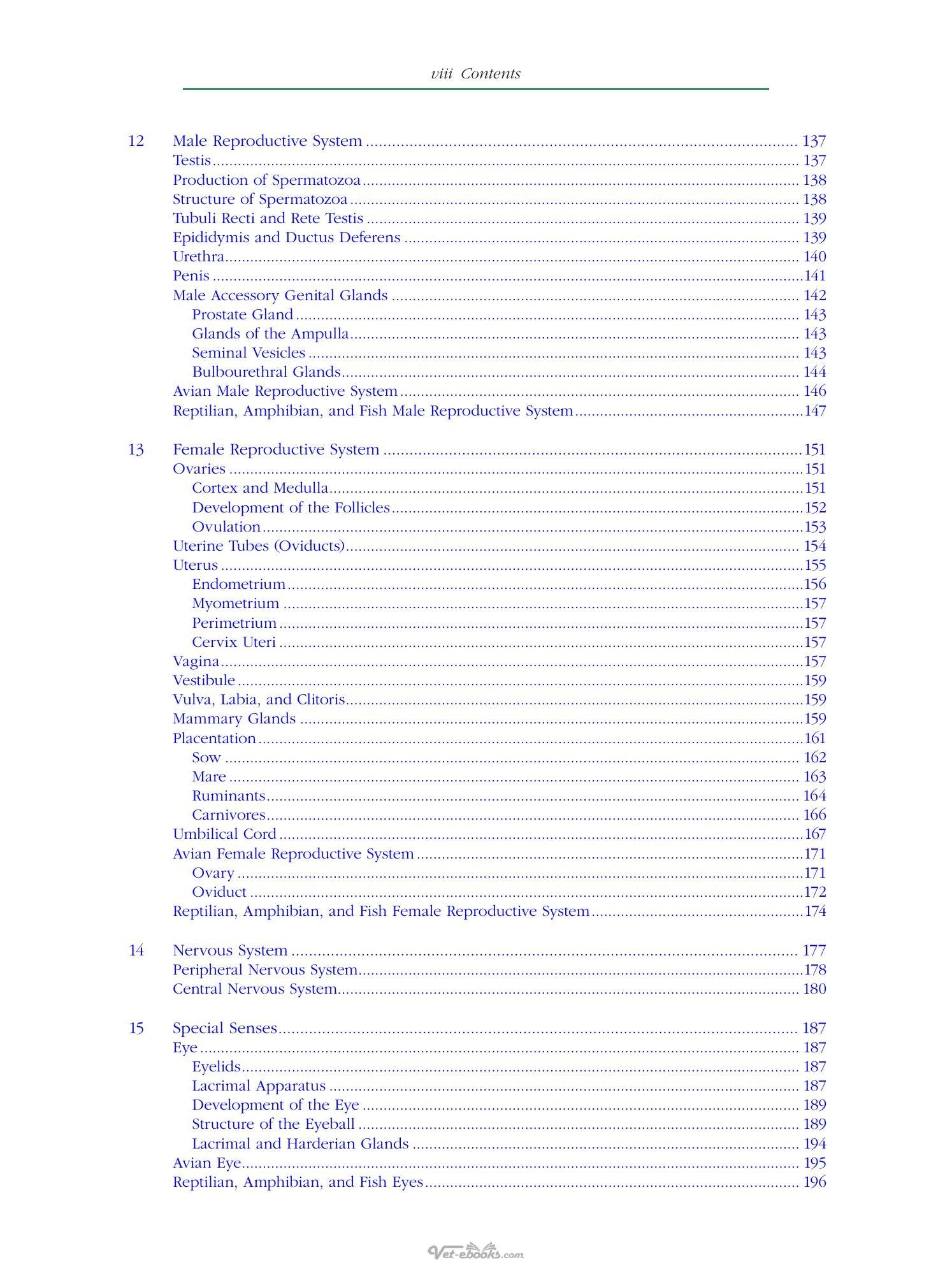 viii Contents

12 Male Reproductive System 137
Testis 137
Production of Spermatozoa 138
Structure of Spermatozoa 138
Tubuli Recti and Rete Testis 139
Epididymis and Ductus Deferens 139
Urethra 140
Penis 141
Male Accessory Genital Glands 142
Prostate Gland 143
Glands of the Ampulla 143
Seminal Vesicles 143
Bulbourethral Glands 144
Avian Male Reproductive System 146
Reptilian, Amphibian, and Fish Male Reproductive System 147

13 Female Reproductive System 151
Ovaries 151
Cortex and Medulla 151
Development of the Follicles 152
Ovulation 153
Uterine Tubes (Oviducts) 154
Uterus 155
Endometrium 156
Myometrium 157
Perimetrium 157
Cervix Uteri 157
Vagina 157
Vestibule 159
Vulva, Labia, and Clitoris 159
Mammary Glands 159
Placentation 161
Sow 162
Mare 163
Ruminants 164
Carnivores 166
Umbilical Cord 167
Avian Female Reproductive System 171
Ovary 171
Oviduct 172
Reptilian, Amphibian, and Fish Female Reproductive System 174

14 Nervous System 177
Peripheral Nervous System 178
Central Nervous System 180

15 Special Senses 187
Eye 187
Eyelids 187
Lacrimal Apparatus 187
Development of the Eye 189
Structure of the Eyeball 189
Lacrimal and Harderian Glands 194
Avian Eye 195
Reptilian, Amphibian, and Fish Eyes 196

Vet-ebooks.com